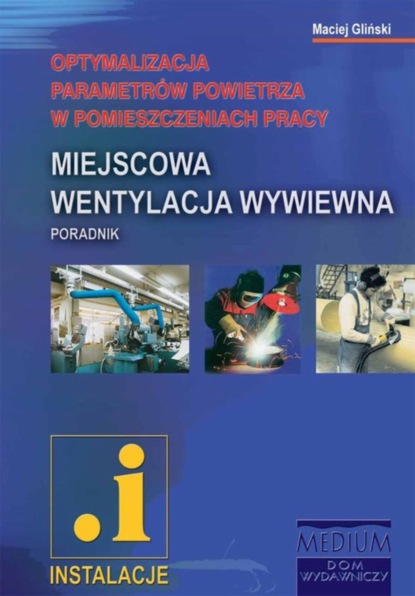 Maciej Gliński

OPTYMALIZACJA PARAMETRÓW POWIETRZA W POMIESZCZENIACH PRACY

MIEJSCOWA WENTYLACJA WYWIEWNA

PORADNIK

.i

INSTALACJE

MEDIUM
DOM WYDAWNICZY